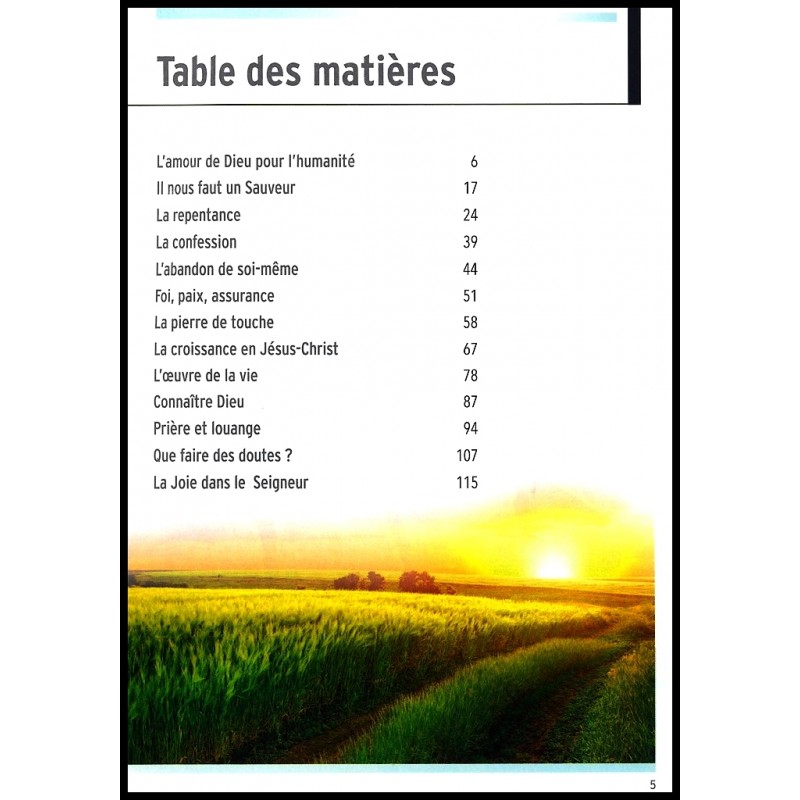 Table des matières

| | |
|---|---|
| L'amour de Dieu pour l'humanité | 6 |
| Il nous faut un Sauveur | 17 |
| La repentance | 24 |
| La confession | 39 |
| L'abandon de soi-même | 44 |
| Foi, paix, assurance | 51 |
| La pierre de touche | 58 |
| La croissance en Jésus-Christ | 67 |
| L'œuvre de la vie | 78 |
| Connaître Dieu | 87 |
| Prière et louange | 94 |
| Que faire des doutes ? | 107 |
| La Joie dans le Seigneur | 115 |

5